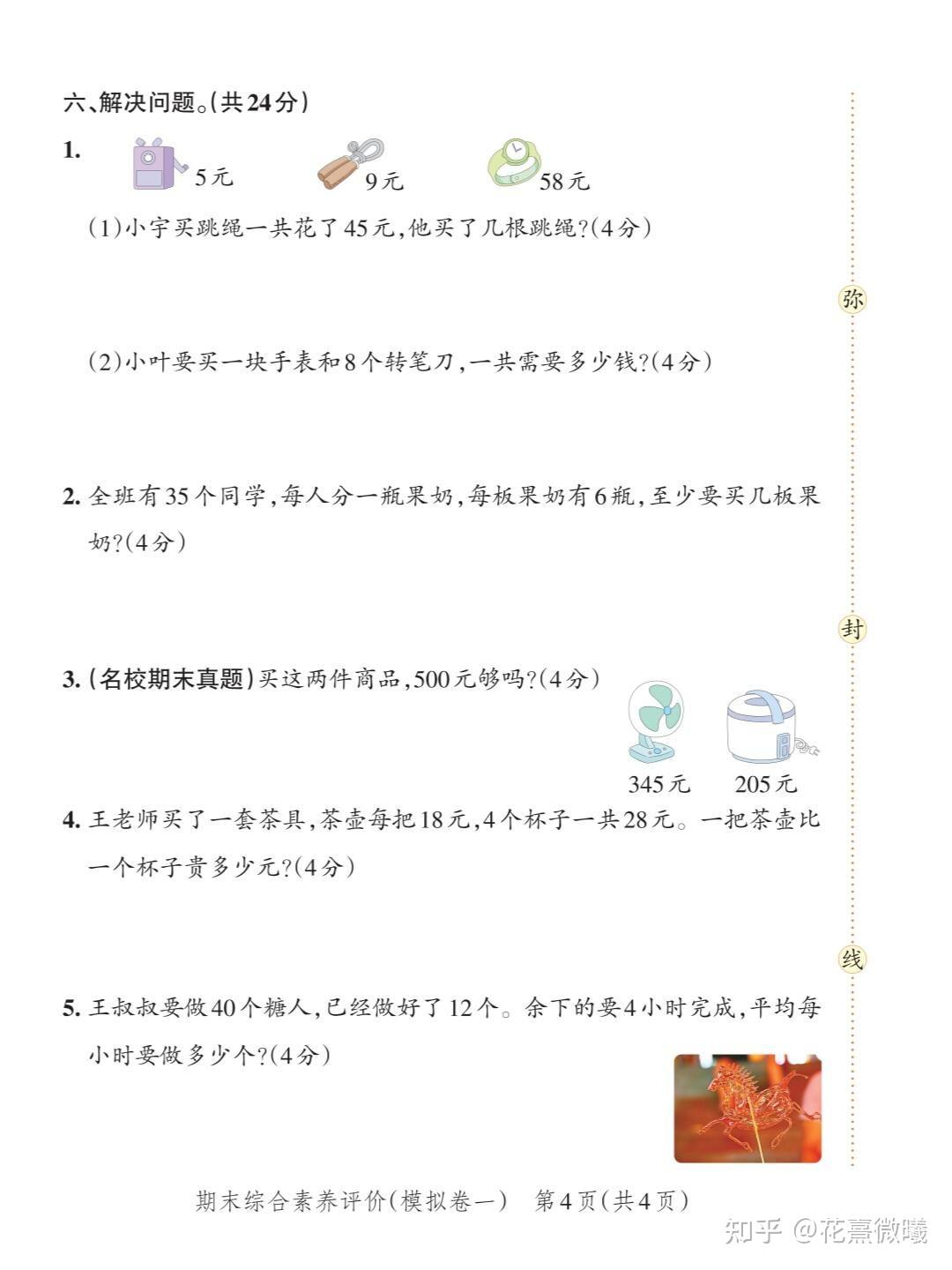 六、解决问题。(共24分)

1. 5元 9元 58元

(1)小宇买跳绳一共花了45元,他买了几根跳绳?(4分)

(2)小叶要买一块手表和8个转笔刀,一共需要多少钱?(4分)

2. 全班有35个同学,每人分一瓶果奶,每板果奶有6瓶,至少要买几板果奶?(4分)

3. (名校期末真题)买这两件商品,500元够吗?(4分)

345元 205元

4. 王老师买了一套茶具,茶壶每把18元,4个杯子一共28元。一把茶壶比一个杯子贵多少元?(4分)

5. 王叔叔要做40个糖人,已经做好了12个。余下的要4小时完成,平均每小时要做多少个?(4分)

弥

封

线

期末综合素养评价(模拟卷一) 第4页(共4页)

知乎 @花熹微曦